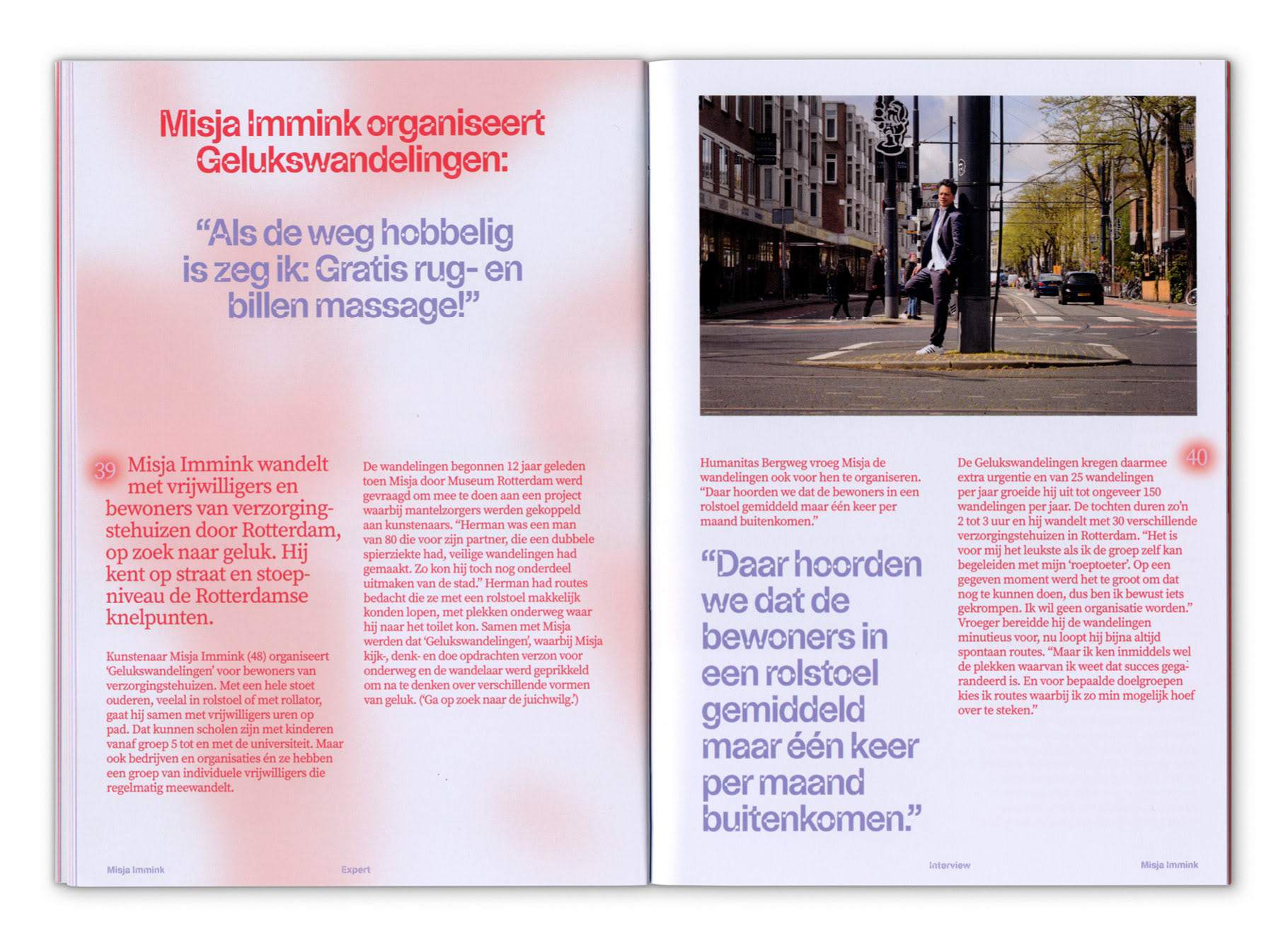 Misja Immink organiseert Gelukswandelingen:

“Als de weg hobbelig is zeg ik: Gratis rug- en billen massage!”

39 Misja Immink wandelt met vrijwilligers en bewoners van verzorgingstehuizen door Rotterdam, op zoek naar geluk. Hij kent op straat en stoepniveau de Rotterdamse knelpunten.

Kunstenaar Misja Immink (48) organiseert ‘Gelukswandelingen’ voor bewoners van verzorgingstehuizen. Met een hele stoet ouderen, veelal in rolstoel of met rollator, gaat hij samen met vrijwilligers uren op pad. Dat kunnen scholen zijn met kinderen vanaf groep 5 tot en met de universiteit. Maar ook bedrijven en organisaties én ze hebben een groep van individuele vrijwilligers die regelmatig meewandelt.

De wandelingen begonnen 12 jaar geleden toen Misja door Museum Rotterdam werd gevraagd om mee te doen aan een project waarbij mantelzorgers werden gekoppeld aan kunstenaars. “Herman was een man van 80 die voor zijn partner, die een dubbele spierziekte had, veilige wandelingen had gemaakt. Zo kon hij toch nog onderdeel uitmaken van de stad.” Herman had routes bedacht die ze met een rolstoel makkelijk konden lopen, met plekken onderweg waar hij naar het toilet kon. Samen met Misja werden dat ‘Gelukswandelingen’, waarbij Misja kijk-, denk- en doe opdrachten verzon voor onderweg en de wandelaar werd geprikkeld om na te denken over verschillende vormen van geluk. (‘Ga op zoek naar de juichwilg.’)

Misja Immink Expert

Humanitas Bergweg vroeg Misja de wandelingen ook voor hen te organiseren. “Daar hoorden we dat de bewoners in een rolstoel gemiddeld maar één keer per maand buitenkomen.”

“Daar hoorden we dat de bewoners in een rolstoel gemiddeld maar één keer per maand buitenkomen.”

40 De Gelukswandelingen kregen daarmee extra urgentie en van 25 wandelingen per jaar groeide hij uit tot ongeveer 150 wandelingen per jaar. De tochten duren zo’n 2 tot 3 uur en hij wandelt met 30 verschillende verzorgingstehuizen in Rotterdam. “Het is voor mij het leukste als ik de groep zelf kan begeleiden met mijn ‘roeptoeter’. Op een gegeven moment werd het te groot om dat nog te kunnen doen, dus ben ik bewust iets gekrompen. Ik wil geen organisatie worden.” Vroeger bereidde hij de wandelingen minutieus voor, nu loopt hij bijna altijd spontaan routes. “Maar ik ken inmiddels wel de plekken waarvan ik weet dat succes gegarandeerd is. En voor bepaalde doelgroepen kies ik routes waarbij ik zo min mogelijk hoef over te steken.”

Interview Misja Immink